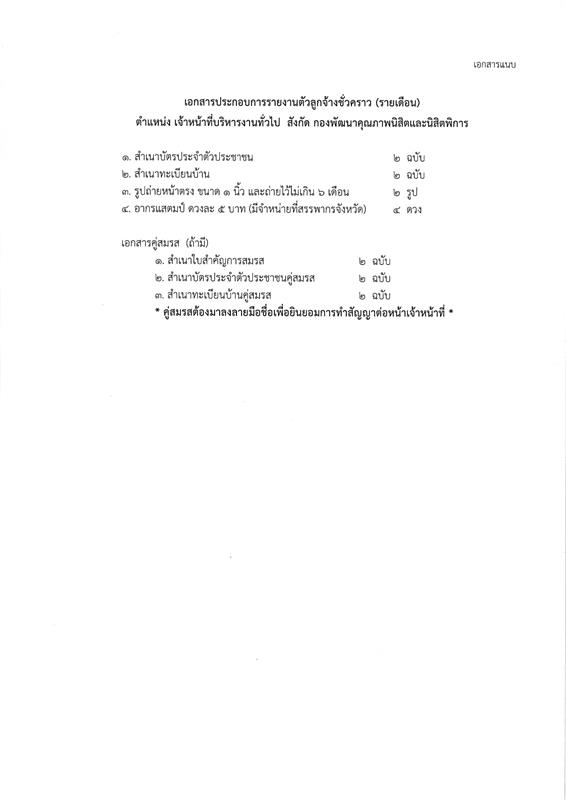 เอกสารแนบ

เอกสารประกอบการรายงานตัวลูกจ้างชั่วคราว (รายเดือน)
ตำแหน่ง เจ้าหน้าที่บริหารงานทั่วไป สังกัด กองพัฒนาคุณภาพนิสิตและนิสิตพิการ

๑. สำเนาบัตรประจำตัวประชาชน ๒ ฉบับ
๒. สำเนาทะเบียนบ้าน ๒ ฉบับ
๓. รูปถ่ายหน้าตรง ขนาด ๑ นิ้ว และถ่ายไว้ไม่เกิน ๖ เดือน ๒ รูป
๔. อากรแสตมป์ ดวงละ ๕ บาท (มีจำหน่ายที่สรรพากรจังหวัด) ๔ ดวง

เอกสารคู่สมรส (ถ้ามี)
๑. สำเนาใบสำคัญการสมรส ๒ ฉบับ
๒. สำเนาบัตรประจำตัวประชาชนคู่สมรส ๒ ฉบับ
๓. สำเนาทะเบียนบ้านคู่สมรส ๒ ฉบับ
* คู่สมรสต้องมาลงลายมือชื่อเพื่อยินยอมการทำสัญญาต่อหน้าเจ้าหน้าที่ *